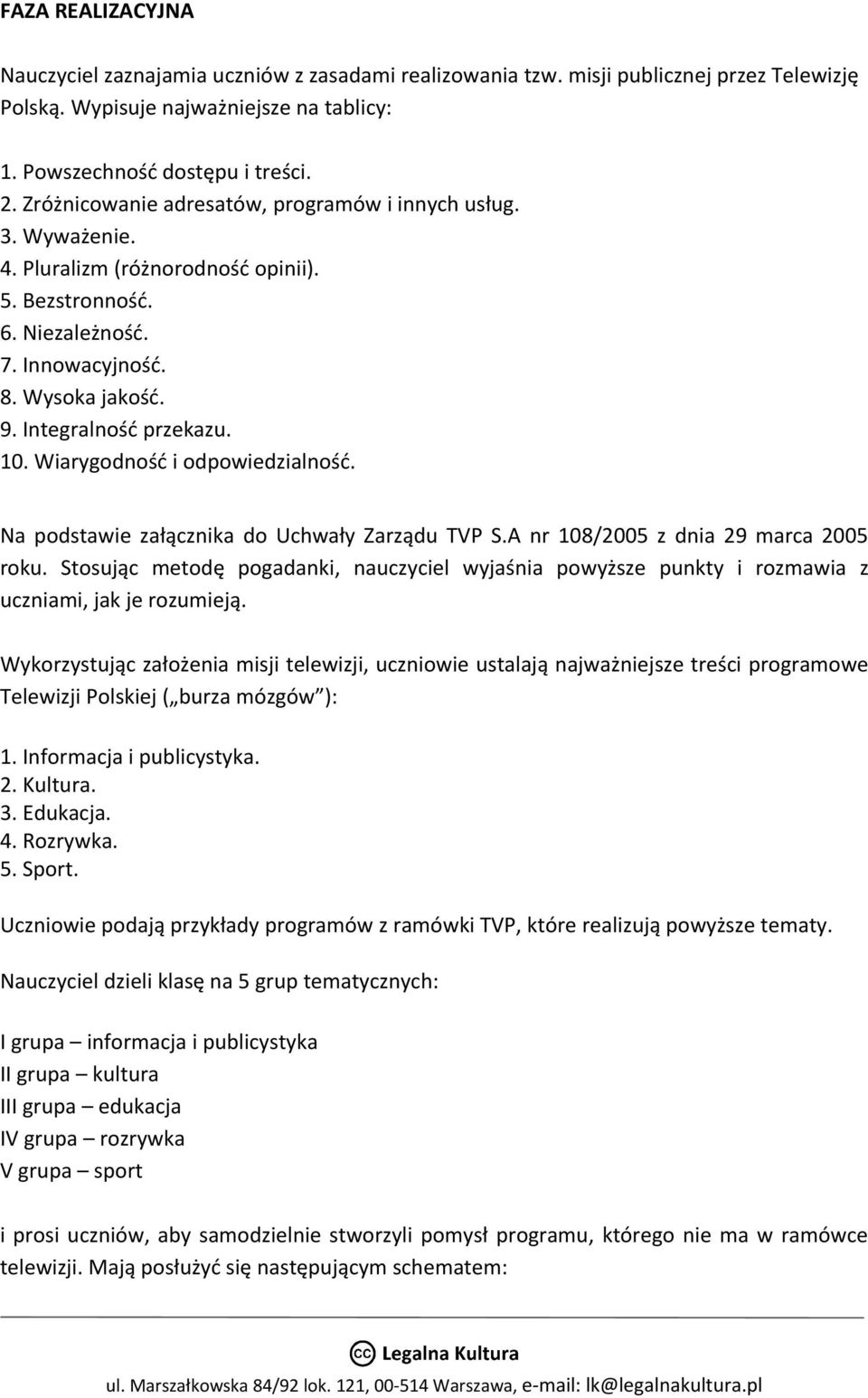 FAZA REALIZACYJNA

Nauczyciel zaznajamia uczniów z zasadami realizowania tzw. misji publicznej przez Telewizję Polską. Wypisuje najważniejsze na tablicy:

1. Powszechność dostępu i treści.
2. Zróżnicowanie adresatów, programów i innych usług.
3. Wyważenie.
4. Pluralizm (różnorodność opinii).
5. Bezstronność.
6. Niezależność.
7. Innowacyjność.
8. Wysoka jakość.
9. Integralność przekazu.
10. Wiarygodność i odpowiedzialność.

Na podstawie załącznika do Uchwały Zarządu TVP S.A nr 108/2005 z dnia 29 marca 2005 roku. Stosując metodę pogadanki, nauczyciel wyjaśnia powyższe punkty i rozmawia z uczniami, jak je rozumieją.

Wykorzystując założenia misji telewizji, uczniowie ustalają najważniejsze treści programowe Telewizji Polskiej („burza mózgów"):

1. Informacja i publicystyka.
2. Kultura.
3. Edukacja.
4. Rozrywka.
5. Sport.

Uczniowie podają przykłady programów z ramówki TVP, które realizują powyższe tematy.

Nauczyciel dzieli klasę na 5 grup tematycznych:

I grupa – informacja i publicystyka
II grupa – kultura
III grupa – edukacja
IV grupa – rozrywka
V grupa – sport

i prosi uczniów, aby samodzielnie stworzyli pomysł programu, którego nie ma w ramówce telewizji. Mają posłużyć się następującym schematem:

Legalna Kultura
ul. Marszałkowska 84/92 lok. 121, 00-514 Warszawa, e-mail: lk@legalnakultura.pl